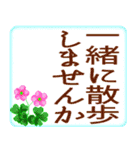 一緒に散歩
しませんか